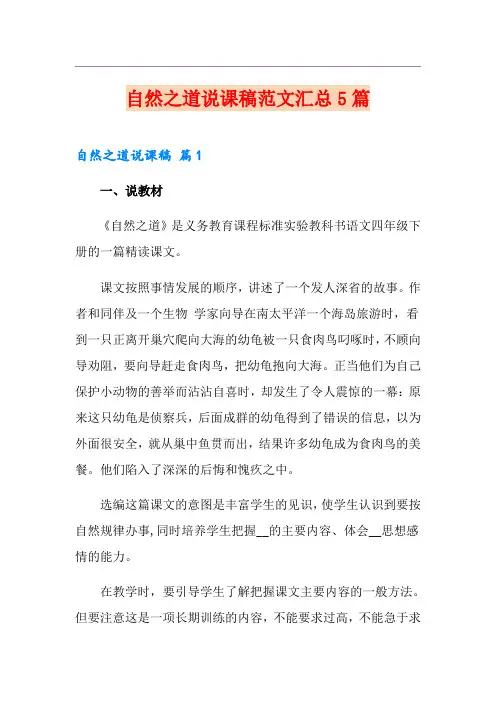 自然之道说课稿范文汇总5篇

自然之道说课稿 篇1

一、说教材

《自然之道》是义务教育课程标准实验教科书语文四年级下册的一篇精读课文。

课文按照事情发展的顺序，讲述了一个发人深省的故事。作者和同伴及一个生物 学家向导在南太平洋一个海岛旅游时，看到一只正离开巢穴爬向大海的幼龟被一只食肉鸟叼啄时，不顾向导劝阻，要向导赶走食肉鸟，把幼龟抱向大海。正当他们为自己保护小动物的善举而沾沾自喜时，却发生了令人震惊的一幕：原来这只幼龟是侦察兵，后面成群的幼龟得到了错误的信息，以为外面很安全，就从巢中鱼贯而出，结果许多幼龟成为食肉鸟的美餐。他们陷入了深深的后悔和愧疚之中。

选编这篇课文的意图是丰富学生的见识，使学生认识到要按自然规律办事，同时培养学生把握__的主要内容、体会__思想感情的能力。

在教学时，要引导学生了解把握课文主要内容的一般方法。但要注意这是一项长期训练的内容，不能要求过高，不能急于求